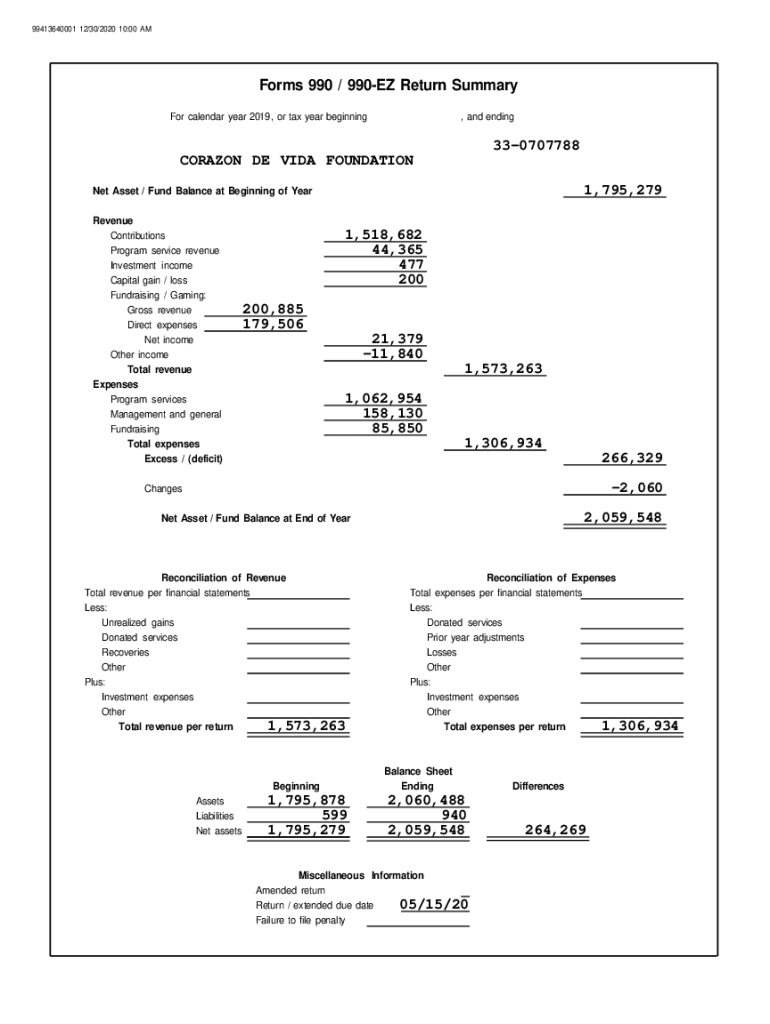 99413640001 12/30/2020 10:00 AM

Forms 990 / 990-EZ Return Summary

For calendar year 2019, or tax year beginning , and ending

33-0707788

CORAZON DE VIDA FOUNDATION

Net Asset / Fund Balance at Beginning of Year 1,795,279

Revenue
Contributions 1,518,682
Program service revenue 44,365
Investment income 477
Capital gain / loss 200
Fundraising / Gaming:
Gross revenue 200,885
Direct expenses 179,506
Net income 21,379
Other income -11,840
Total revenue 1,573,263
Expenses
Program services 1,062,954
Management and general 158,130
Fundraising 85,850
Total expenses 1,306,934
Excess / (deficit) 266,329

Changes -2,060

Net Asset / Fund Balance at End of Year 2,059,548

Reconciliation of Revenue
Total revenue per financial statements
Less:
Unrealized gains
Donated services
Recoveries
Other
Plus:
Investment expenses
Other
Total revenue per return 1,573,263

Reconciliation of Expenses
Total expenses per financial statements
Less:
Donated services
Prior year adjustments
Losses
Other
Plus:
Investment expenses
Other
Total expenses per return 1,306,934

Balance Sheet

| | Beginning | Ending | Differences |
|---|---|---|---|
| Assets | 1,795,878 | 2,060,488 | |
| Liabilities | 599 | 940 | |
| Net assets | 1,795,279 | 2,059,548 | 264,269 |

Miscellaneous Information
Amended return
Return / extended due date 05/15/20
Failure to file penalty